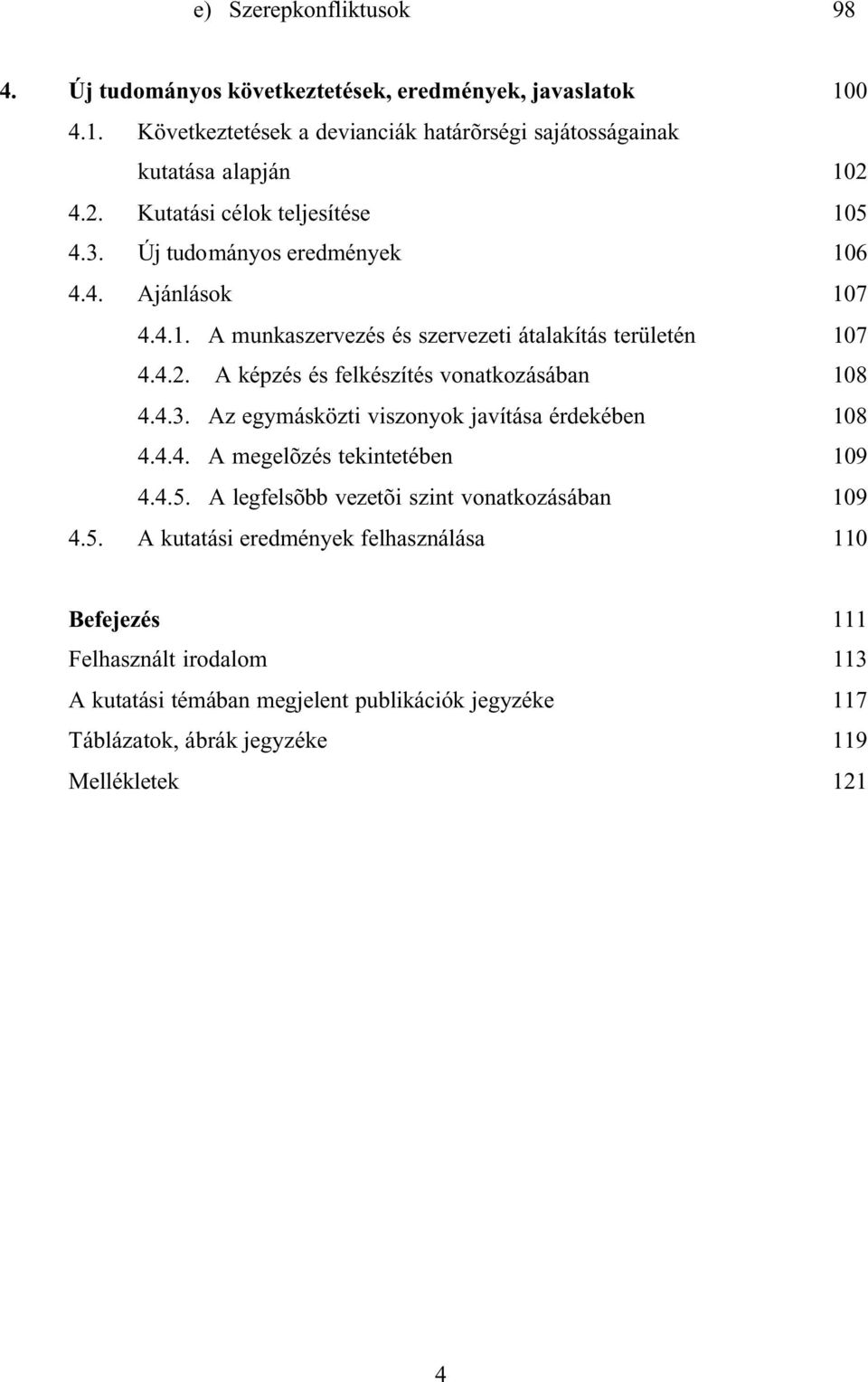 e) Szerepkonfliktusok 98

4. Új tudományos következtetések, eredmények, javaslatok 100

4.1. Következtetések a devianciák határõrségi sajátosságainak kutatása alapján 102

4.2. Kutatási célok teljesítése 105

4.3. Új tudományos eredmények 106

4.4. Ajánlások 107

4.4.1. A munkaszervezés és szervezeti átalakítás területén 107

4.4.2. A képzés és felkészítés vonatkozásában 108

4.4.3. Az egymásközti viszonyok javítása érdekében 108

4.4.4. A megelõzés tekintetében 109

4.4.5. A legfelsõbb vezetõi szint vonatkozásában 109

4.5. A kutatási eredmények felhasználása 110

Befejezés 111

Felhasznált irodalom 113

A kutatási témában megjelent publikációk jegyzéke 117

Táblázatok, ábrák jegyzéke 119

Mellékletek 121

4